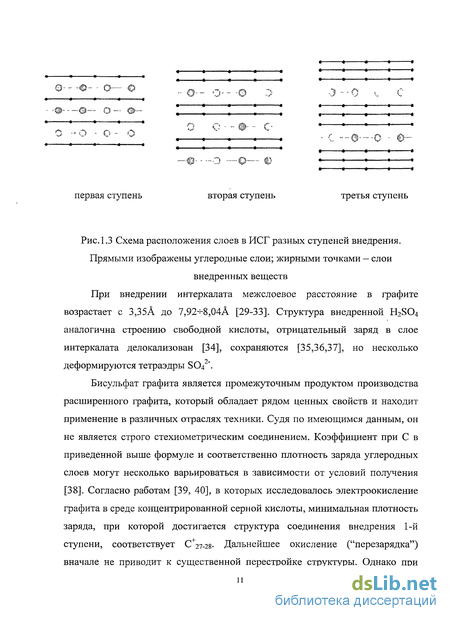 первая ступень

вторая ступень

третья ступень

Рис.1.3 Схема расположения слоев в ИСГ разных ступеней внедрения. Прямыми изображены углеродные слои; жирными точками – слои внедренных веществ

При внедрении интеркалата межслоевое расстояние в графите возрастает с 3,35Å до 7,92÷8,04Å [29-33]. Структура внедренной $H_2SO_4$ аналогична строению свободной кислоты, отрицательный заряд в слое интеркалата делокализован [34], сохраняются [35,36,37], но несколько деформируются тетраэдры $SO_4^{2-}$.

Бисульфат графита является промежуточным продуктом производства расширенного графита, который обладает рядом ценных свойств и находит применение в различных отраслях техники. Судя по имеющимся данным, он не является строго стехиометрическим соединением. Коэффициент при С в приведенной выше формуле и соответственно плотность заряда углеродных слоев могут несколько варьироваться в зависимости от условий получения [38]. Согласно работам [39, 40], в которых исследовалось электроокисление графита в среде концентрированной серной кислоты, минимальная плотность заряда, при которой достигается структура соединения внедрения 1-й ступени, соответствует $C^+_{27-28}$. Дальнейшее окисление ("перезарядка") вначале не приводит к существенной перестройке структуры. Однако при

11

dsLib.net
библиотека диссертаций